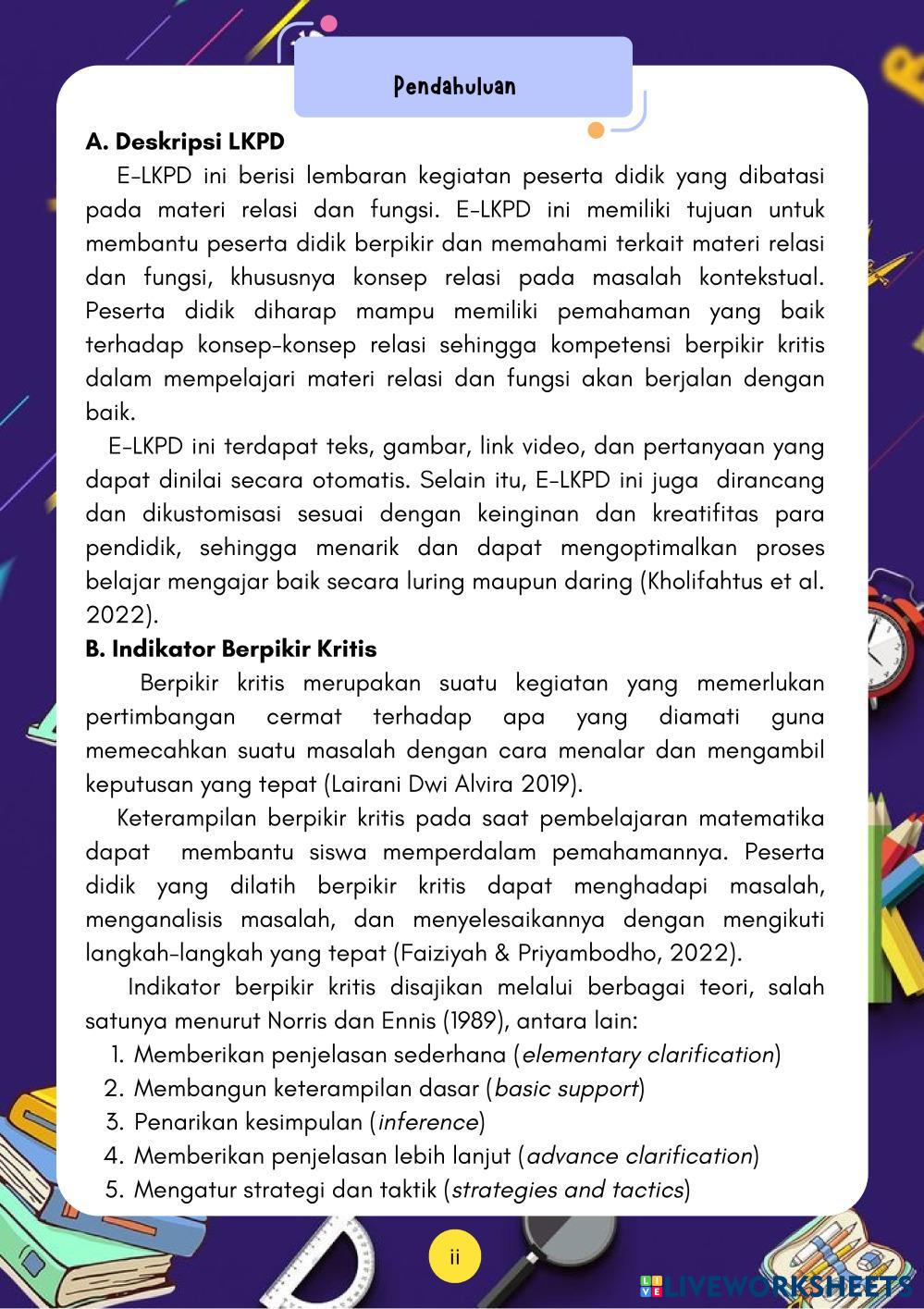 Pendahuluan

A. Deskripsi LKPD

E-LKPD ini berisi lembaran kegiatan peserta didik yang dibatasi pada materi relasi dan fungsi. E-LKPD ini memiliki tujuan untuk membantu peserta didik berpikir dan memahami terkait materi relasi dan fungsi, khususnya konsep relasi pada masalah kontekstual. Peserta didik diharap mampu memiliki pemahaman yang baik terhadap konsep-konsep relasi sehingga kompetensi berpikir kritis dalam mempelajari materi relasi dan fungsi akan berjalan dengan baik.

E-LKPD ini terdapat teks, gambar, link video, dan pertanyaan yang dapat dinilai secara otomatis. Selain itu, E-LKPD ini juga dirancang dan dikustomisasi sesuai dengan keinginan dan kreatifitas para pendidik, sehingga menarik dan dapat mengoptimalkan proses belajar mengajar baik secara luring maupun daring (Kholifahtus et al. 2022).

B. Indikator Berpikir Kritis

Berpikir kritis merupakan suatu kegiatan yang memerlukan pertimbangan cermat terhadap apa yang diamati guna memecahkan suatu masalah dengan cara menalar dan mengambil keputusan yang tepat (Lairani Dwi Alvira 2019).

Keterampilan berpikir kritis pada saat pembelajaran matematika dapat membantu siswa memperdalam pemahamannya. Peserta didik yang dilatih berpikir kritis dapat menghadapi masalah, menganalisis masalah, dan menyelesaikannya dengan mengikuti langkah-langkah yang tepat (Faiziyah & Priyambodho, 2022).

Indikator berpikir kritis disajikan melalui berbagai teori, salah satunya menurut Norris dan Ennis (1989), antara lain:
1. Memberikan penjelasan sederhana (elementary clarification)
2. Membangun keterampilan dasar (basic support)
3. Penarikan kesimpulan (inference)
4. Memberikan penjelasan lebih lanjut (advance clarification)
5. Mengatur strategi dan taktik (strategies and tactics)

ii

LIVEWORKSHEETS